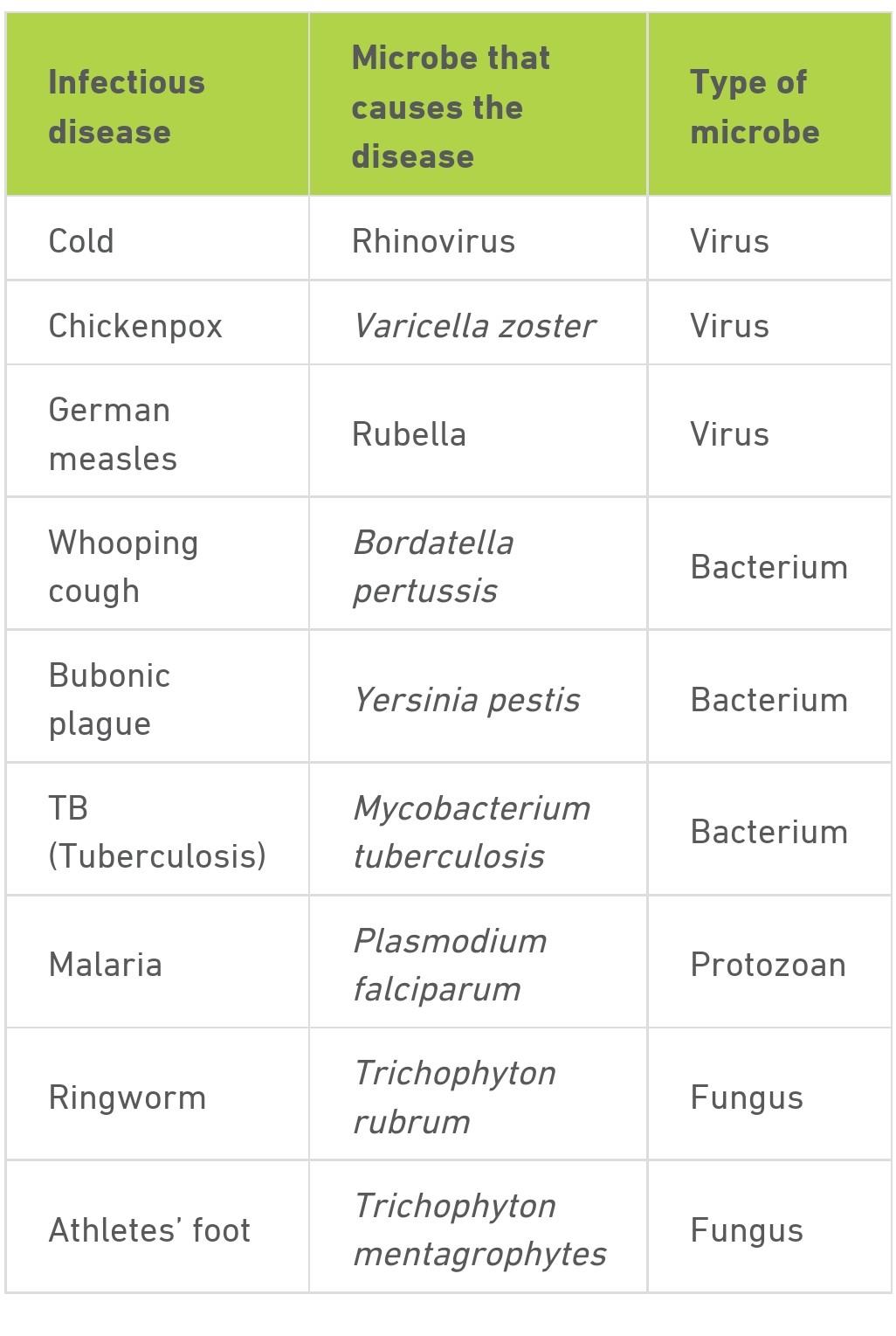 | Infectious disease | Microbe that causes the disease | Type of microbe |
|---|---|---|
| Cold | Rhinovirus | Virus |
| Chickenpox | Varicella zoster | Virus |
| German measles | Rubella | Virus |
| Whooping cough | Bordatella pertussis | Bacterium |
| Bubonic plague | Yersinia pestis | Bacterium |
| TB (Tuberculosis) | Mycobacterium tuberculosis | Bacterium |
| Malaria | Plasmodium falciparum | Protozoan |
| Ringworm | Trichophyton rubrum | Fungus |
| Athletes' foot | Trichophyton mentagrophytes | Fungus |